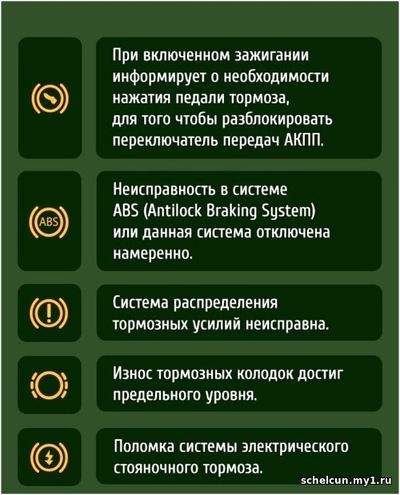 При включенном зажигании информирует о необходимости нажатия педали тормоза, для того чтобы разблокировать переключатель передач АКПП.

ABS

Неисправность в системе ABS (Antilock Braking System) или данная система отключена намеренно.

Система распределения тормозных усилий неисправна.

Износ тормозных колодок достиг предельного уровня.

Поломка системы электрического стояночного тормоза.

schelcun.my1.ru